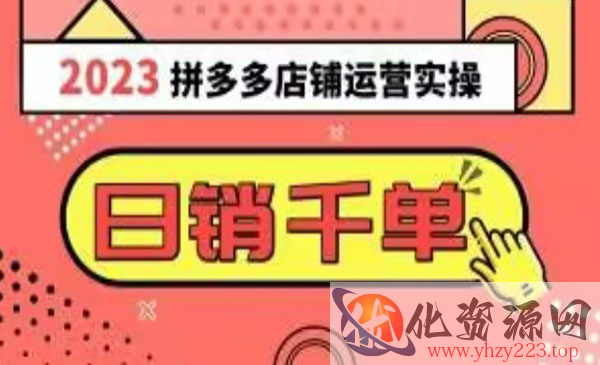 2023 拼多多店铺运营实操

日销千单

化资源网
www.yhzy223.top